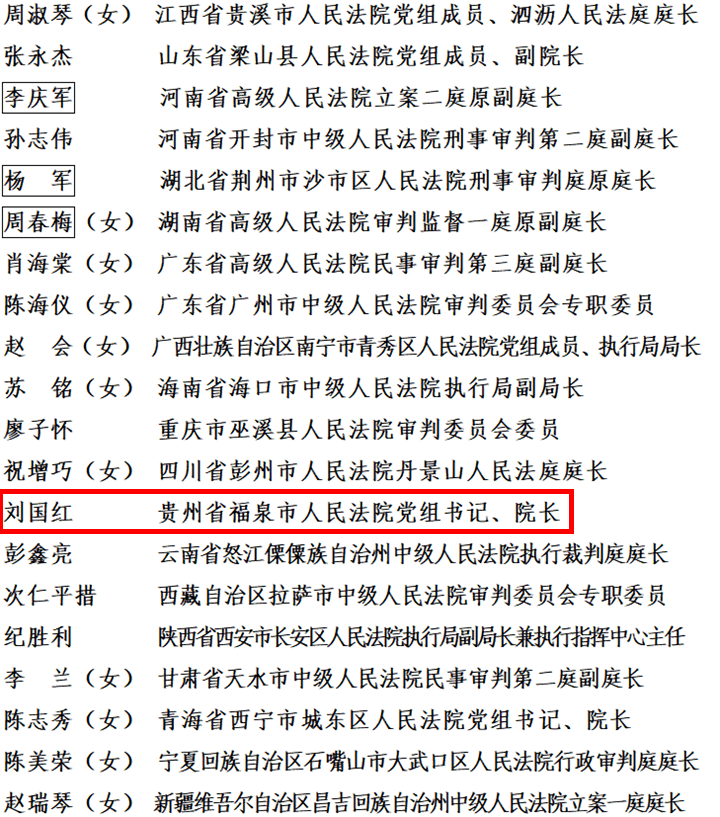 周淑琴（女） 江西省贵溪市人民法院党组成员、泗沥人民法庭庭长
张永杰 山东省梁山县人民法院党组成员、副院长
李庆军 河南省高级人民法院立案二庭原副庭长
孙志伟 河南省开封市中级人民法院刑事审判第二庭副庭长
杨 军 湖北省荆州市沙市区人民法院刑事审判庭原庭长
周春梅（女） 湖南省高级人民法院审判监督一庭原副庭长
肖海棠（女） 广东省高级人民法院民事审判第三庭副庭长
陈海仪（女） 广东省广州市中级人民法院审判委员会专职委员
赵 会（女） 广西壮族自治区南宁市青秀区人民法院党组成员、执行局局长
苏 铭（女） 海南省海口市中级人民法院执行局副局长
廖子怀 重庆市巫溪县人民法院审判委员会委员
祝增巧（女） 四川省彭州市人民法院丹景山人民法庭庭长
刘国红 贵州省福泉市人民法院党组书记、院长
彭鑫亮 云南省怒江傈僳族自治州中级人民法院执行裁判庭庭长
次仁平措 西藏自治区拉萨市中级人民法院审判委员会专职委员
纪胜利 陕西省西安市长安区人民法院执行局副局长兼执行指挥中心主任
李 兰（女） 甘肃省天水市中级人民法院民事审判第二庭副庭长
陈志秀（女） 青海省西宁市城东区人民法院党组书记、院长
陈美荣（女） 宁夏回族自治区石嘴山市大武口区人民法院行政审判庭庭长
赵瑞琴（女） 新疆维吾尔自治区昌吉回族自治州中级人民法院立案一庭庭长